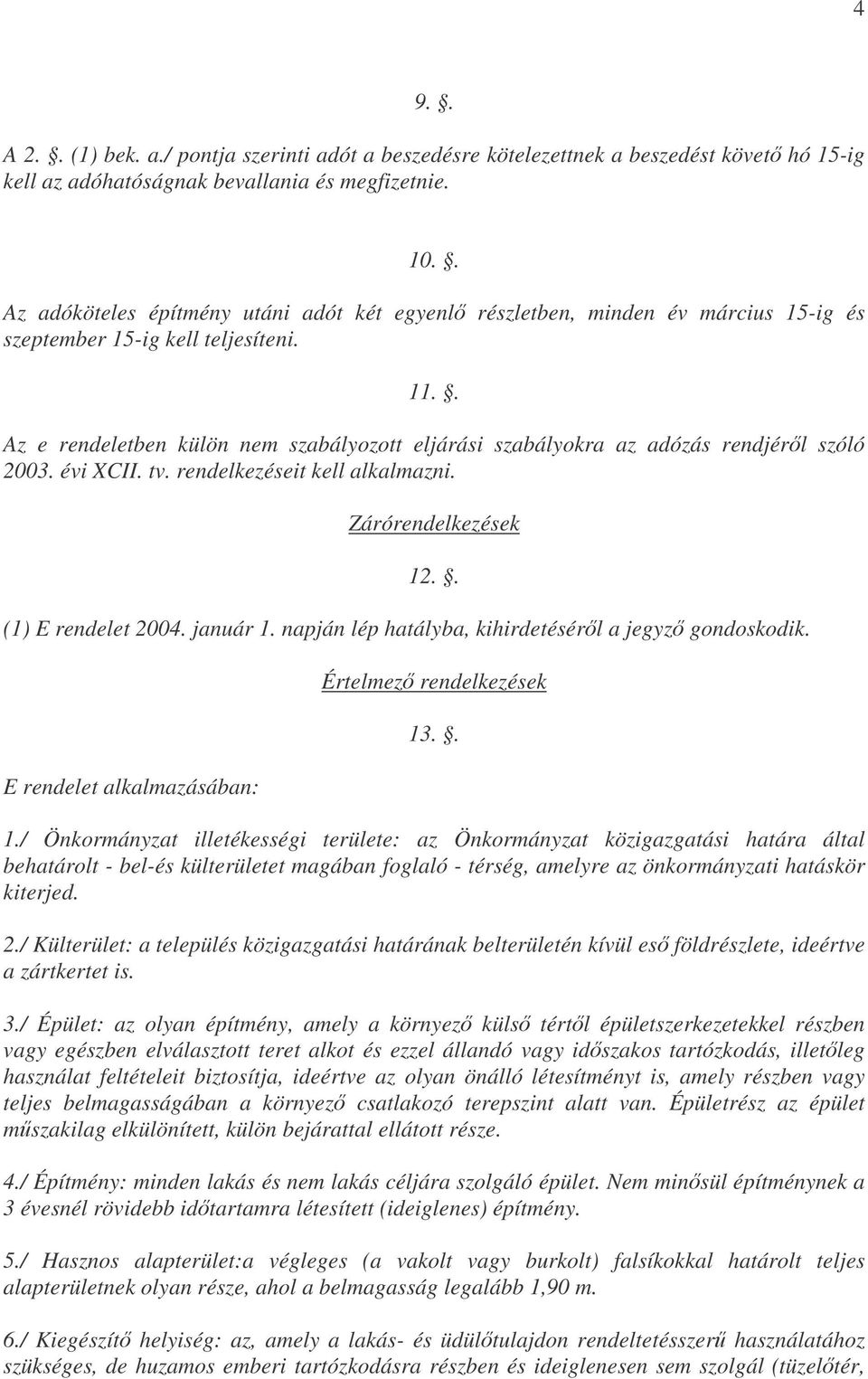 4

9. .

A 2. . (1) bek. a./ pontja szerinti adót a beszedésre kötelezettnek a beszedést követő hó 15-ig kell az adóhatóságnak bevallania és megfizetnie.

10. .

Az adóköteles építmény utáni adót két egyenlő részletben, minden év március 15-ig és szeptember 15-ig kell teljesíteni.

11. .

Az e rendeletben külön nem szabályozott eljárási szabályokra az adózás rendjéről szóló 2003. évi XCII. tv. rendelkezéseit kell alkalmazni.

Zárórendelkezések

12. .

(1) E rendelet 2004. január 1. napján lép hatályba, kihirdetéséről a jegyző gondoskodik.

Értelmező rendelkezések

13. .

E rendelet alkalmazásában:

1./ Önkormányzat illetékességi területe: az Önkormányzat közigazgatási határa által behatárolt - bel-és külterületet magában foglaló - térség, amelyre az önkormányzati hatáskör kiterjed.

2./ Külterület: a település közigazgatási határának belterületén kívül eső földrészlete, ideértve a zártkertet is.

3./ Épület: az olyan építmény, amely a környező külső tértől épületszerkezetekkel részben vagy egészben elválasztott teret alkot és ezzel állandó vagy időszakos tartózkodás, illetőleg használat feltételeit biztosítja, ideértve az olyan önálló létesítményt is, amely részben vagy teljes belmagasságában a környező csatlakozó terepszint alatt van. Épületrész az épület műszakilag elkülönített, külön bejárattal ellátott része.

4./ Építmény: minden lakás és nem lakás céljára szolgáló épület. Nem minősül építménynek a 3 évesnél rövidebb időtartamra létesített (ideiglenes) építmény.

5./ Hasznos alapterület:a végleges (a vakolt vagy burkolt) falsíkokkal határolt teljes alapterületnek olyan része, ahol a belmagasság legalább 1,90 m.

6./ Kiegészítő helyiség: az, amely a lakás- és üdülőtulajdon rendeltetésszerű használatához szükséges, de huzamos emberi tartózkodásra részben és ideiglenesen sem szolgál (tüzelőtér,